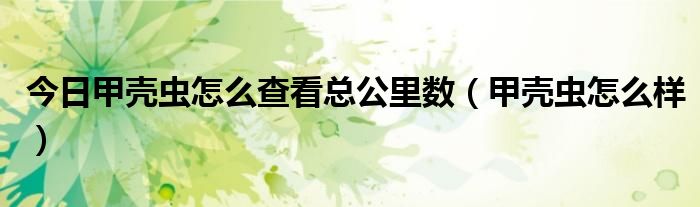 今日甲壳虫怎么查看总公里数（甲壳虫怎么样）